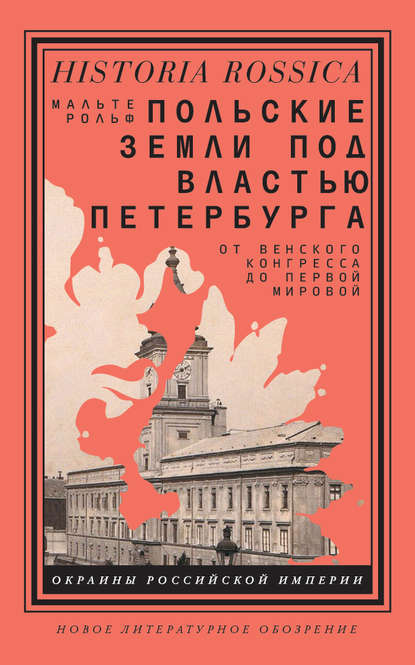 HISTORIA ROSSICA

МАЛЬТЕ РОЛЬФ

ПОЛЬСКИЕ ЗЕМЛИ ПОД ВЛАСТЬЮ ПЕТЕРБУРГА

ОТ ВЕНСКОГО КОНГРЕССА ДО ПЕРВОЙ МИРОВОЙ

ОКРАИНЫ РОССИЙСКОЙ ИМПЕРИИ

НОВОЕ ЛИТЕРАТУРНОЕ ОБОЗРЕНИЕ